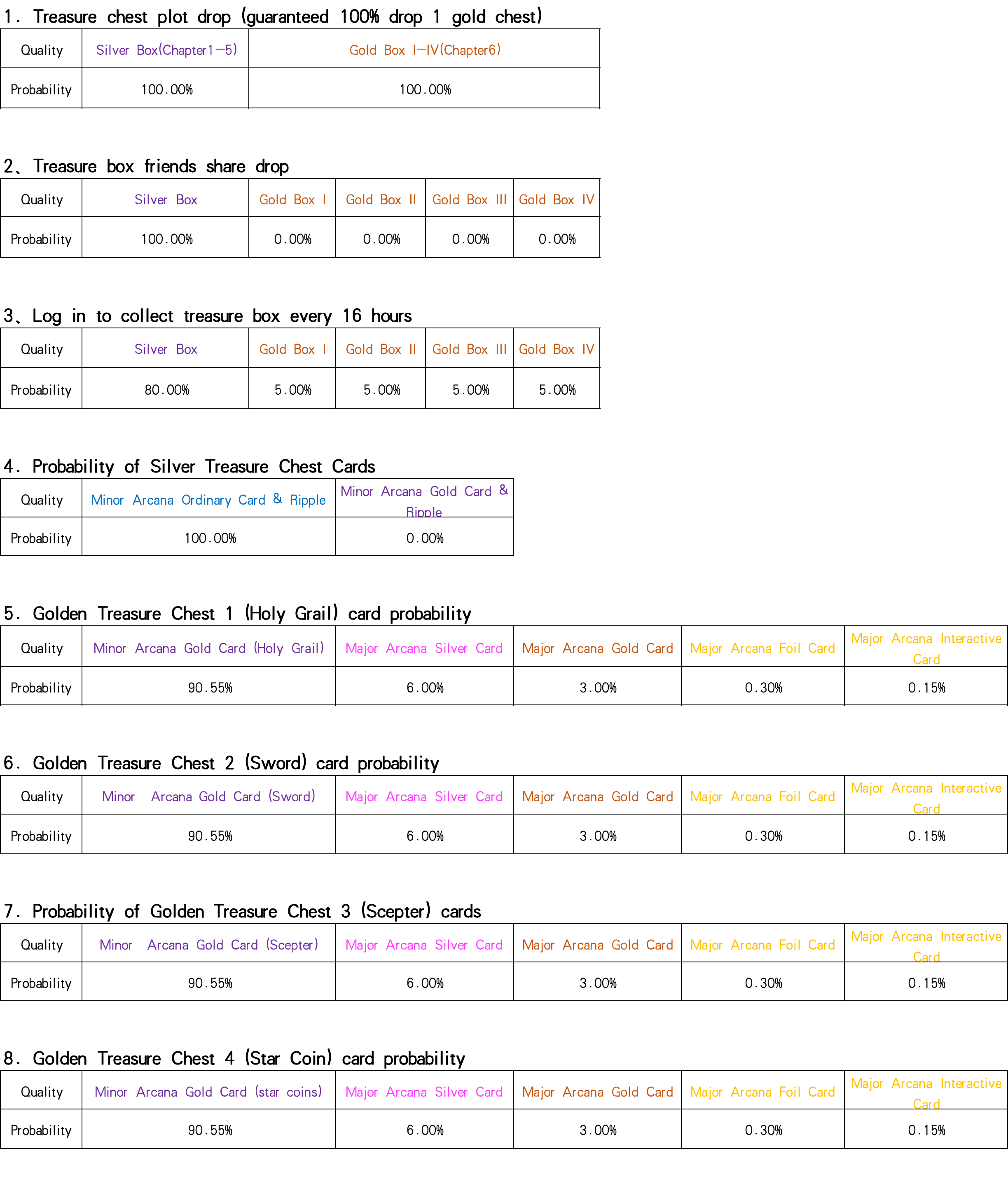 1. Treasure chest plot drop (guaranteed 100% drop 1 gold chest)

| Quality | Silver Box(Chapter1—5) | Gold Box I—IV(Chapter6) |
|---|---|---|
| Probability | 100.00% | 100.00% |

2、Treasure box friends share drop

| Quality | Silver Box | Gold Box I | Gold Box II | Gold Box III | Gold Box IV |
|---|---|---|---|---|---|
| Probability | 100.00% | 0.00% | 0.00% | 0.00% | 0.00% |

3、Log in to collect treasure box every 16 hours

| Quality | Silver Box | Gold Box I | Gold Box II | Gold Box III | Gold Box IV |
|---|---|---|---|---|---|
| Probability | 80.00% | 5.00% | 5.00% | 5.00% | 5.00% |

4. Probability of Silver Treasure Chest Cards

| Quality | Minor Arcana Ordinary Card & Ripple | Minor Arcana Gold Card & Ripple |
|---|---|---|
| Probability | 100.00% | 0.00% |

5. Golden Treasure Chest 1 (Holy Grail) card probability

| Quality | Minor Arcana Gold Card (Holy Grail) | Major Arcana Silver Card | Major Arcana Gold Card | Major Arcana Foil Card | Major Arcana Interactive Card |
|---|---|---|---|---|---|
| Probability | 90.55% | 6.00% | 3.00% | 0.30% | 0.15% |

6. Golden Treasure Chest 2 (Sword) card probability

| Quality | Minor Arcana Gold Card (Sword) | Major Arcana Silver Card | Major Arcana Gold Card | Major Arcana Foil Card | Major Arcana Interactive Card |
|---|---|---|---|---|---|
| Probability | 90.55% | 6.00% | 3.00% | 0.30% | 0.15% |

7. Probability of Golden Treasure Chest 3 (Scepter) cards

| Quality | Minor Arcana Gold Card (Scepter) | Major Arcana Silver Card | Major Arcana Gold Card | Major Arcana Foil Card | Major Arcana Interactive Card |
|---|---|---|---|---|---|
| Probability | 90.55% | 6.00% | 3.00% | 0.30% | 0.15% |

8. Golden Treasure Chest 4 (Star Coin) card probability

| Quality | Minor Arcana Gold Card (star coins) | Major Arcana Silver Card | Major Arcana Gold Card | Major Arcana Foil Card | Major Arcana Interactive Card |
|---|---|---|---|---|---|
| Probability | 90.55% | 6.00% | 3.00% | 0.30% | 0.15% |